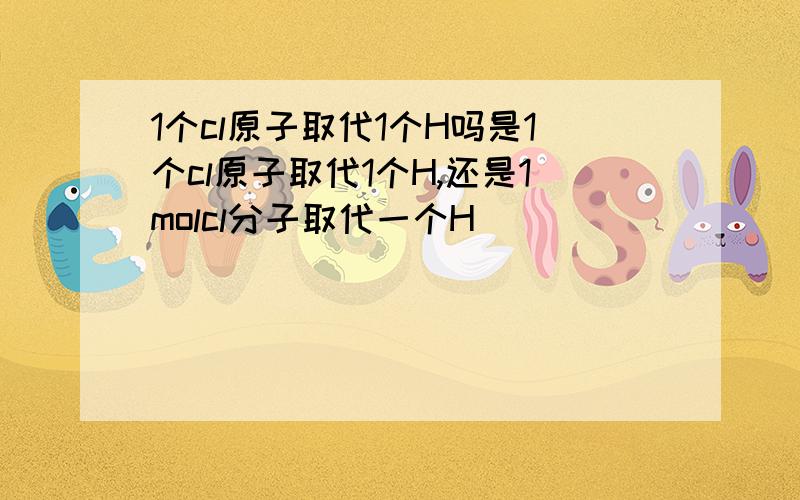 1个cl原子取代1个H吗是1个cl原子取代1个H,还是1molcl分子取代一个H